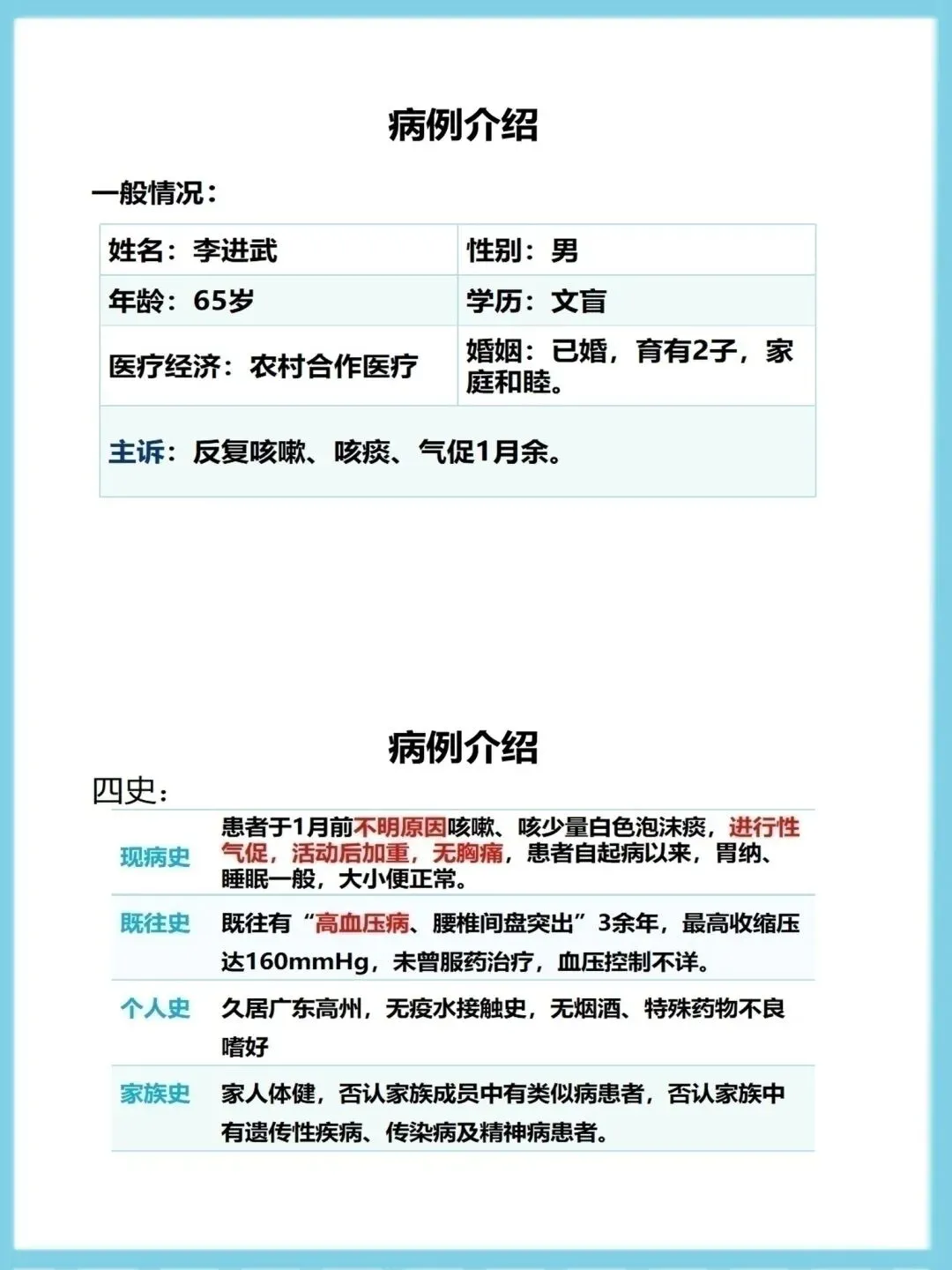 病例介绍

一般情况：

| 姓名：李进武 | 性别：男 |
|---|---|
| 年龄：65岁 | 学历：文盲 |
| 医疗经济：农村合作医疗 | 婚姻：已婚，育有2子，家庭和睦。 |
| 主诉：反复咳嗽、咳痰、气促1月余。 | |

病例介绍

四史：

| 现病史 | 患者于1月前不明原因咳嗽、咳少量白色泡沫痰，进行性气促，活动后加重，无胸痛，患者自起病以来，胃纳、睡眠一般，大小便正常。 |
|---|---|
| 既往史 | 既往有“高血压病、腰椎间盘突出”3余年，最高收缩压达160mmHg，未曾服药治疗，血压控制不详。 |
| 个人史 | 久居广东高州，无疫水接触史，无烟酒、特殊药物不良嗜好 |
| 家族史 | 家人体健，否认家族成员中有类似病患者，否认家族中有遗传性疾病、传染病及精神病患者。 |